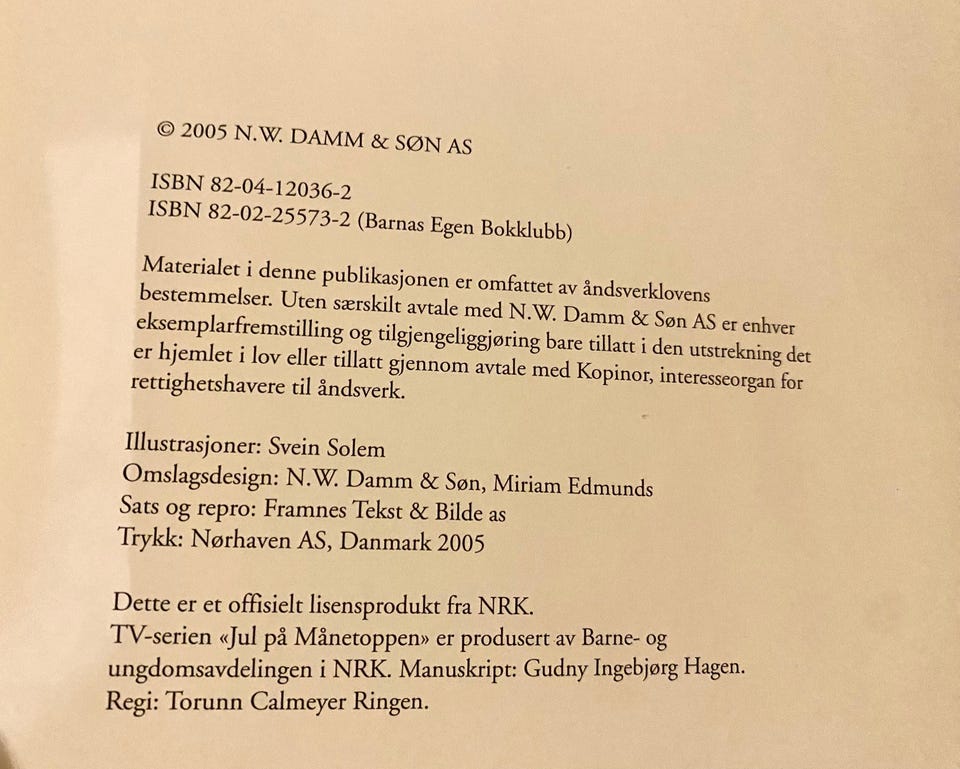 © 2005 N.W. DAMM & SØN AS

ISBN 82-04-12036-2
ISBN 82-02-25573-2 (Barnas Egen Bokklubb)

Materialet i denne publikasjonen er omfattet av åndsverklovens bestemmelser. Uten særskilt avtale med N.W. Damm & Søn AS er enhver eksemplarfremstilling og tilgjengeliggjøring bare tillatt i den utstrekning det er hjemlet i lov eller tillatt gjennom avtale med Kopinor, interesseorgan for rettighetshavere til åndsverk.

Illustrasjoner: Svein Solem
Omslagsdesign: N.W. Damm & Søn, Miriam Edmunds
Sats og repro: Framnes Tekst & Bilde as
Trykk: Nørhaven AS, Danmark 2005

Dette er et offisielt lisensprodukt fra NRK.
TV-serien «Jul på Månetoppen» er produsert av Barne- og ungdomsavdelingen i NRK. Manuskript: Gudny Ingebjørg Hagen.
Regi: Torunn Calmeyer Ringen.